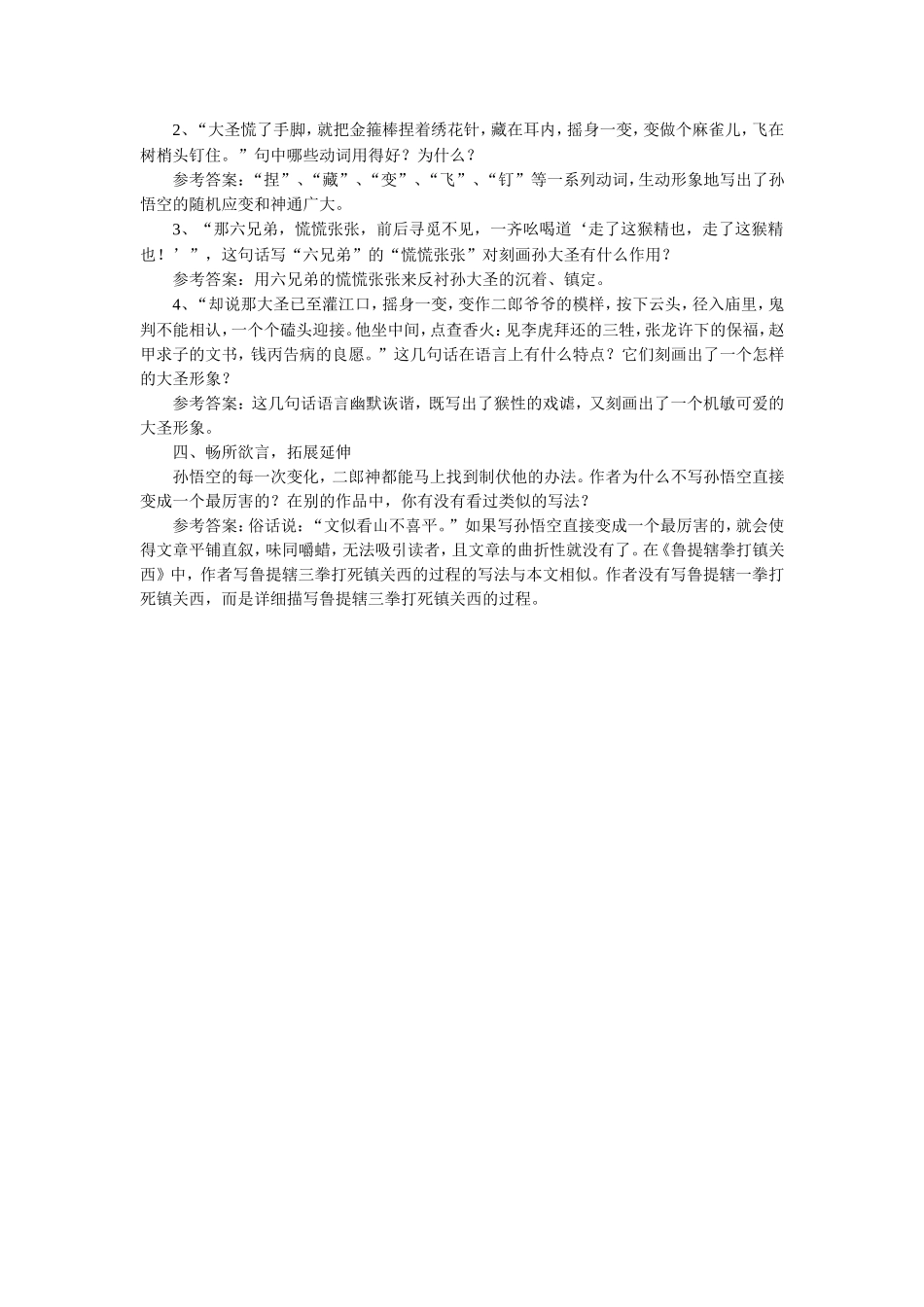 2、“大圣慌了手脚，就把金箍棒捏着绣花针，藏在耳内，摇身一变，变做个麻雀儿，飞在树梢头钉住。”句中哪些动词用得好？为什么？

参考答案：“捏”、“藏”、“变”、“飞”、“钉”等一系列动词，生动形象地写出了孙悟空的随机应变和神通广大。

3、“那六兄弟，慌慌张张，前后寻觅不见，一齐吆喝道‘走了这猴精也，走了这猴精也！’”，这句话写“六兄弟”的“慌慌张张”对刻画孙大圣有什么作用？

参考答案：用六兄弟的慌慌张张来反衬孙大圣的沉着、镇定。

4、“却说那大圣已至灌江口，摇身一变，变作二郎爷爷的模样，按下云头，径入庙里，鬼判不能相认，一个个磕头迎接。他坐中间，点查香火：见李虎拜还的三牲，张龙许下的保福，赵甲求子的文书，钱丙告病的良愿。”这几句话在语言上有什么特点？它们刻画出了一个怎样的大圣形象？

参考答案：这几句话语言幽默诙谐，既写出了猴性的戏谑，又刻画出了一个机敏可爱的大圣形象。

四、畅所欲言，拓展延伸

孙悟空的每一次变化，二郎神都能马上找到制伏他的办法。作者为什么不写孙悟空直接变成一个最厉害的？在别的作品中，你有没有看过类似的写法？

参考答案：俗话说：“文似看山不喜平。”如果写孙悟空直接变成一个最厉害的，就会使得文章平铺直叙，味同嚼蜡，无法吸引读者，且文章的曲折性就没有了。在《鲁提辖拳打镇关西》中，作者写鲁提辖三拳打死镇关西的过程的写法与本文相似。作者没有写鲁提辖一拳打死镇关西，而是详细描写鲁提辖三拳打死镇关西的过程。